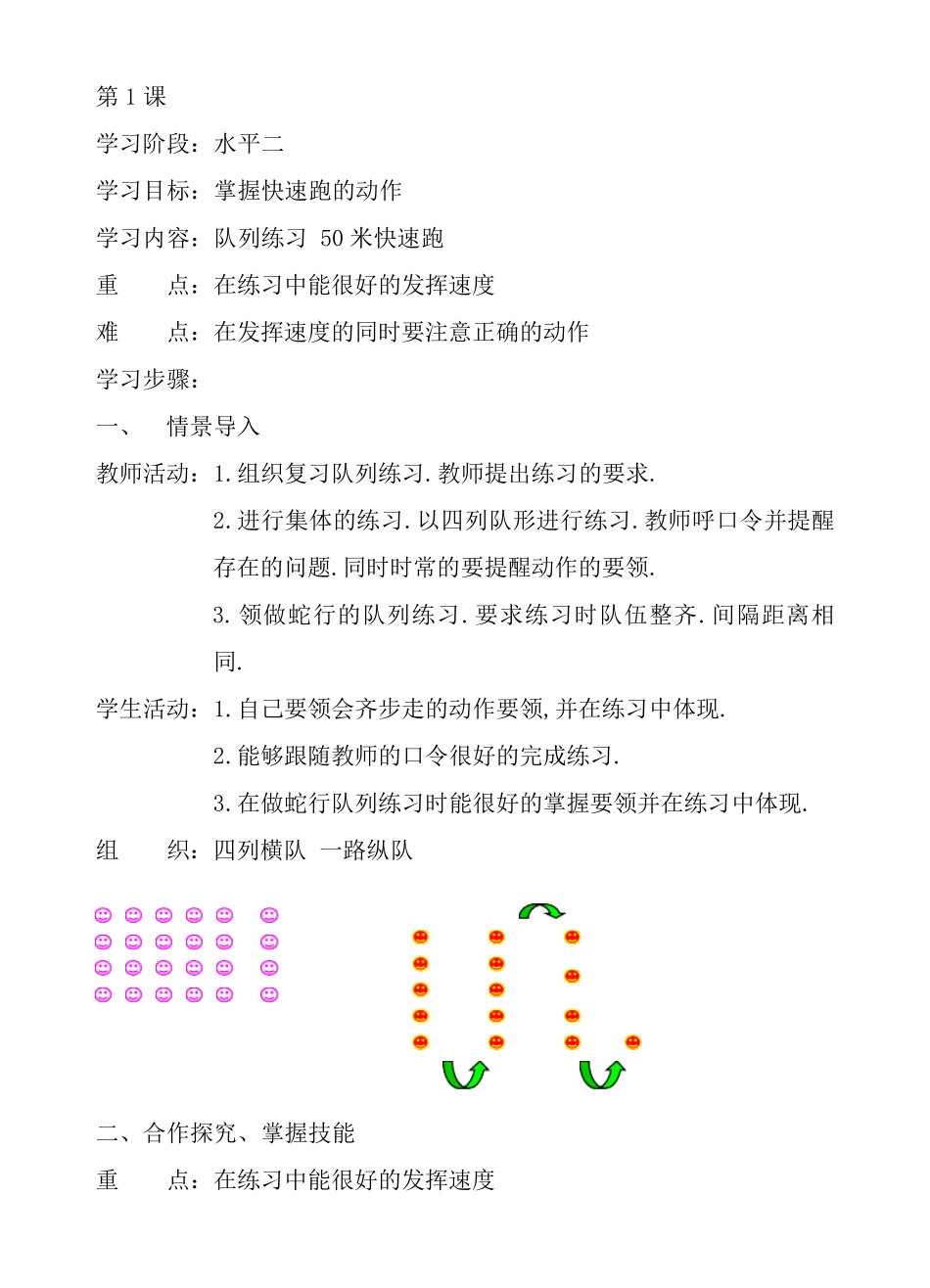 第 1 课

学习阶段：水平二

学习目标：掌握快速跑的动作

学习内容：队列练习 50 米快速跑

重　　点：在练习中能很好的发挥速度

难　　点：在发挥速度的同时要注意正确的动作

学习步骤：

一、　情景导入

教师活动：1.组织复习队列练习.教师提出练习的要求.

2.进行集体的练习.以四列队形进行练习.教师呼口令并提醒存在的问题.同时时常的要提醒动作的要领.

3.领做蛇行的队列练习.要求练习时队伍整齐.间隔距离相同.

学生活动：1.自己要领会齐步走的动作要领,并在练习中体现.

2.能够跟随教师的口令很好的完成练习.

3.在做蛇行队列练习时能很好的掌握要领并在练习中体现.

组　　织：四列横队　一路纵队

二、合作探究、掌握技能

重　　点：在练习中能很好的发挥速度